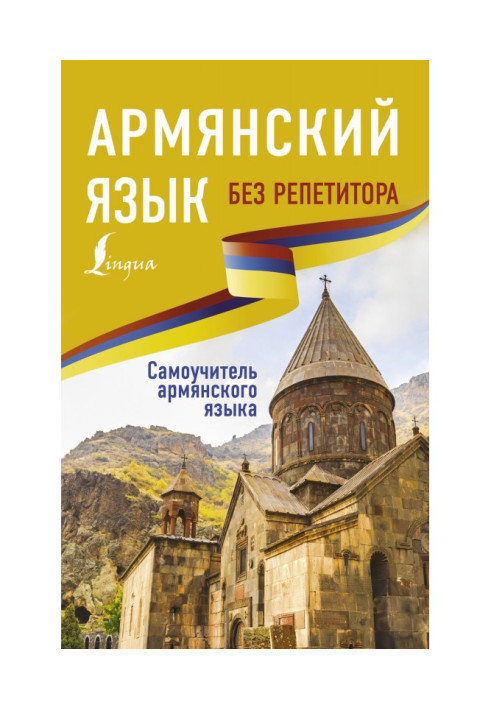 АРМЯНСКИЙ ЯЗЫК

БЕЗ РЕПЕТИТОРА

Lingua

Самоучитель армянского языка